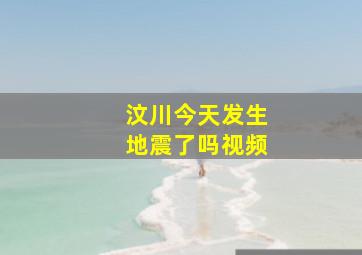 汶川今天发生
地震了吗视频